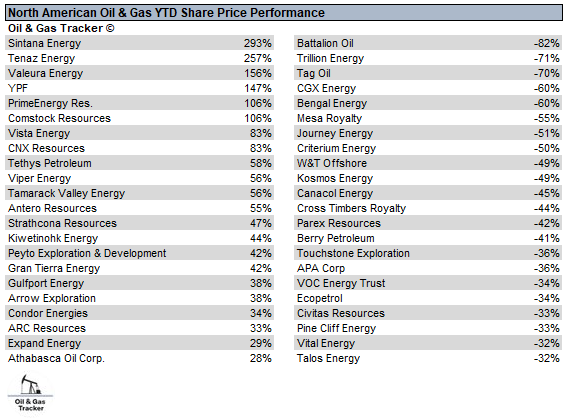 North American Oil & Gas YTD Share Price Performance

Oil & Gas Tracker ©

| | |
|---|---|
| Sintana Energy | 293% |
| Tenaz Energy | 257% |
| Valeura Energy | 156% |
| YPF | 147% |
| PrimeEnergy Res. | 106% |
| Comstock Resources | 106% |
| Vista Energy | 83% |
| CNX Resources | 83% |
| Tethys Petroleum | 58% |
| Viper Energy | 56% |
| Tamarack Valley Energy | 56% |
| Antero Resources | 55% |
| Strathcona Resources | 47% |
| Kiwetinohk Energy | 44% |
| Peyto Exploration & Development | 42% |
| Gran Tierra Energy | 42% |
| Gulfport Energy | 38% |
| Arrow Exploration | 38% |
| Condor Energies | 34% |
| ARC Resources | 33% |
| Expand Energy | 29% |
| Athabasca Oil Corp. | 28% |

| | |
|---|---|
| Battalion Oil | -82% |
| Trillion Energy | -71% |
| Tag Oil | -70% |
| CGX Energy | -60% |
| Bengal Energy | -60% |
| Mesa Royalty | -55% |
| Journey Energy | -51% |
| Criterium Energy | -50% |
| W&T Offshore | -49% |
| Kosmos Energy | -49% |
| Canacol Energy | -45% |
| Cross Timbers Royalty | -44% |
| Parex Resources | -42% |
| Berry Petroleum | -41% |
| Touchstone Exploration | -36% |
| APA Corp | -36% |
| VOC Energy Trust | -34% |
| Ecopetrol | -34% |
| Civitas Resources | -33% |
| Pine Cliff Energy | -33% |
| Vital Energy | -32% |
| Talos Energy | -32% |

Oil & Gas Tracker